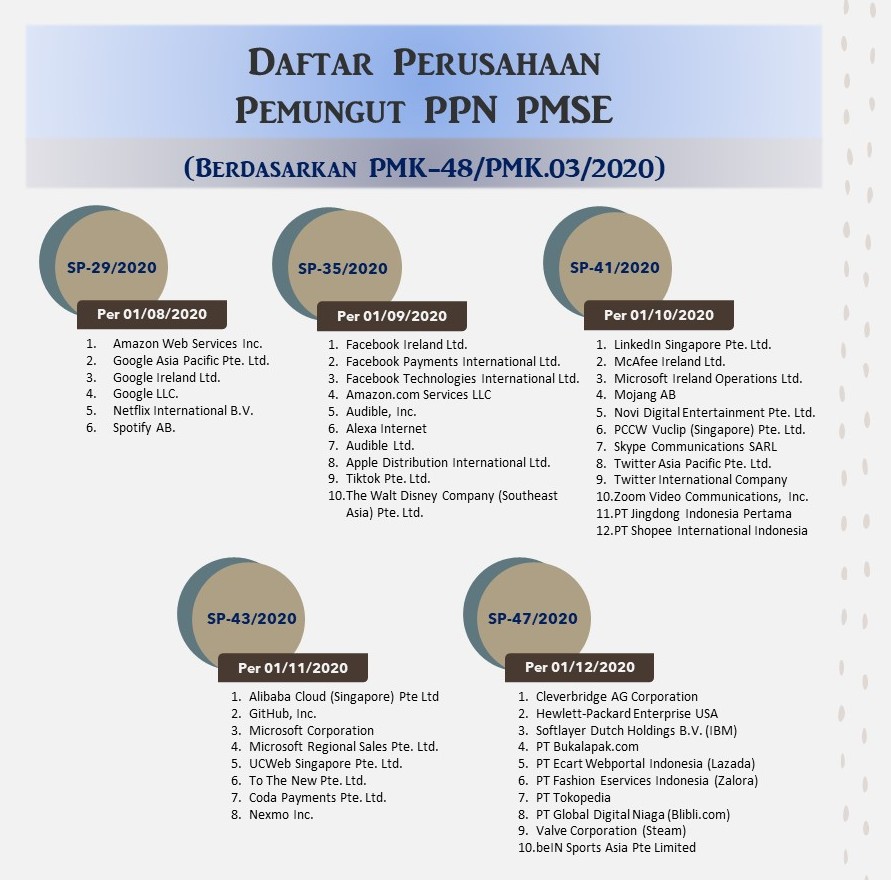 DAFTAR PERUSAHAAN
PEMUNGUT PPN PMSE

(BERDASARKAN PMK-48/PMK.03/2020)

SP-29/2020

Per 01/08/2020

1. Amazon Web Services Inc.
2. Google Asia Pacific Pte. Ltd.
3. Google Ireland Ltd.
4. Google LLC.
5. Netflix International B.V.
6. Spotify AB.

SP-35/2020

Per 01/09/2020

1. Facebook Ireland Ltd.
2. Facebook Payments International Ltd.
3. Facebook Technologies International Ltd.
4. Amazon.com Services LLC
5. Audible, Inc.
6. Alexa Internet
7. Audible Ltd.
8. Apple Distribution International Ltd.
9. Tiktok Pte. Ltd.
10. The Walt Disney Company (Southeast Asia) Pte. Ltd.

SP-41/2020

Per 01/10/2020

1. LinkedIn Singapore Pte. Ltd.
2. McAfee Ireland Ltd.
3. Microsoft Ireland Operations Ltd.
4. Mojang AB
5. Novi Digital Entertainment Pte. Ltd.
6. PCCW Vuclip (Singapore) Pte. Ltd.
7. Skype Communications SARL
8. Twitter Asia Pacific Pte. Ltd.
9. Twitter International Company
10. Zoom Video Communications, Inc.
11. PT Jingdong Indonesia Pertama
12. PT Shopee International Indonesia

SP-43/2020

Per 01/11/2020

1. Alibaba Cloud (Singapore) Pte Ltd
2. GitHub, Inc.
3. Microsoft Corporation
4. Microsoft Regional Sales Pte. Ltd.
5. UCWeb Singapore Pte. Ltd.
6. To The New Pte. Ltd.
7. Coda Payments Pte. Ltd.
8. Nexmo Inc.

SP-47/2020

Per 01/12/2020

1. Cleverbridge AG Corporation
2. Hewlett-Packard Enterprise USA
3. Softlayer Dutch Holdings B.V. (IBM)
4. PT Bukalapak.com
5. PT Ecart Webportal Indonesia (Lazada)
6. PT Fashion Eservices Indonesia (Zalora)
7. PT Tokopedia
8. PT Global Digital Niaga (Blibli.com)
9. Valve Corporation (Steam)
10. beIN Sports Asia Pte Limited